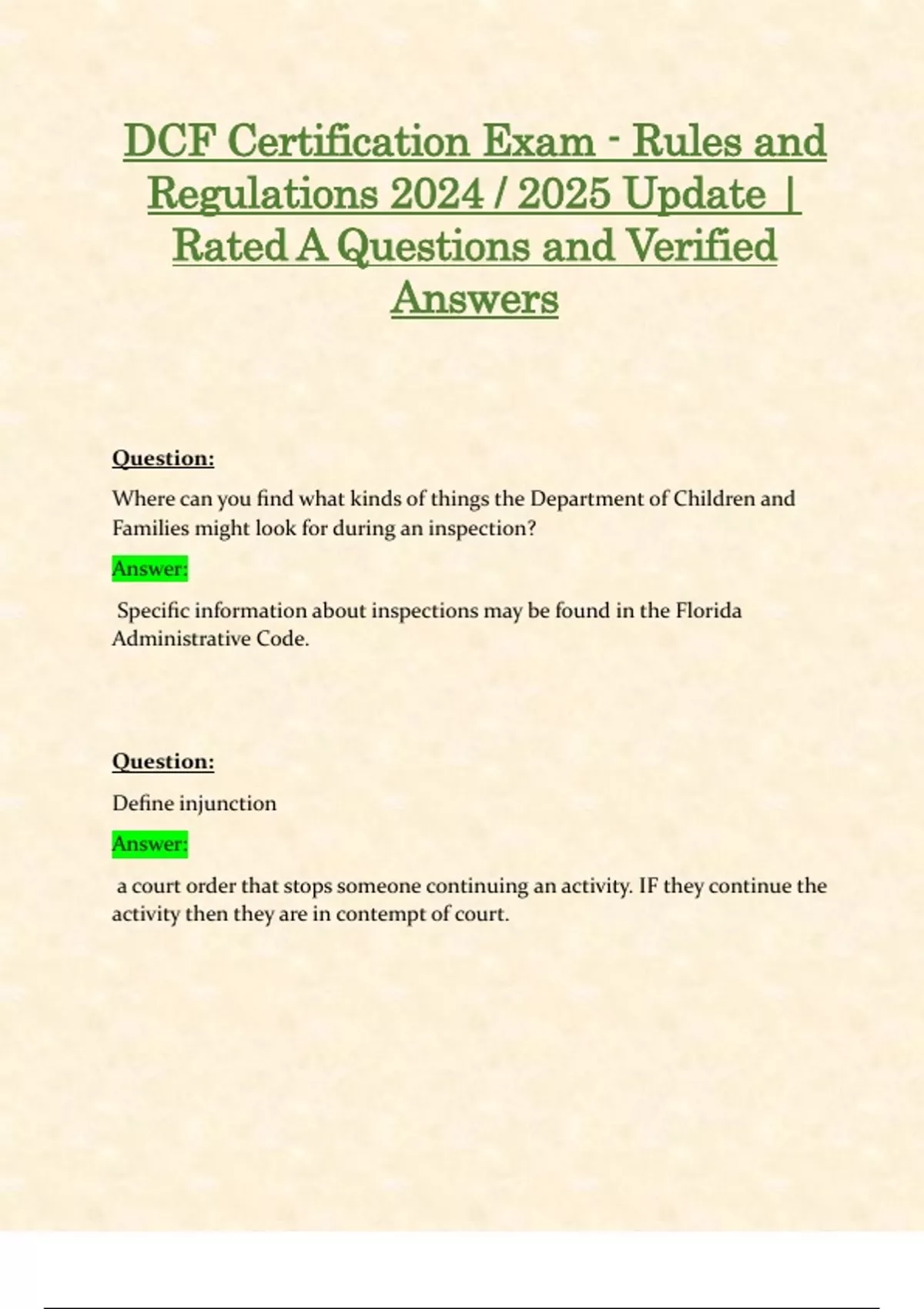 DCF Certification Exam - Rules and Regulations 2024 / 2025 Update | Rated A Questions and Verified Answers

Question:

Where can you find what kinds of things the Department of Children and Families might look for during an inspection?

Answer:

Specific information about inspections may be found in the Florida Administrative Code.

Question:

Define injunction

Answer:

a court order that stops someone continuing an activity. IF they continue the activity then they are in contempt of court.